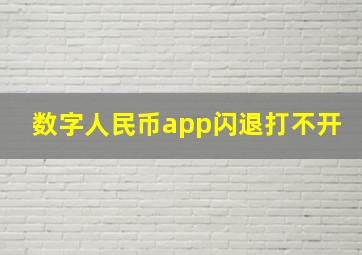 数字人民币app闪退打不开